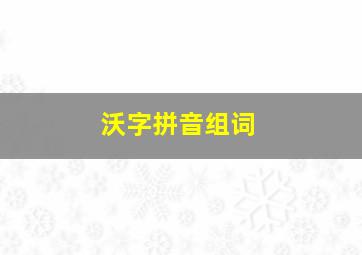 沃字拼音组词